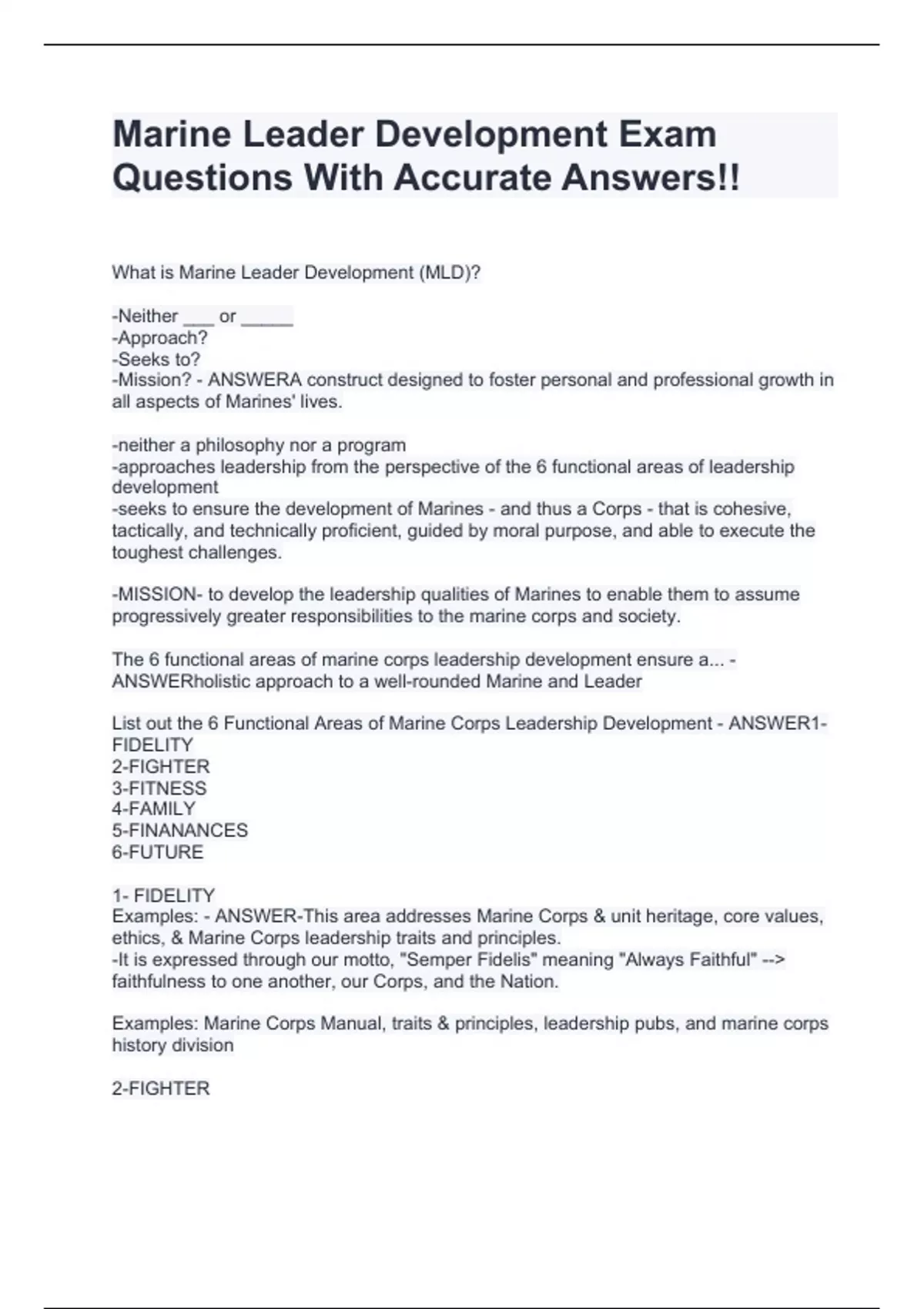 Marine Leader Development Exam Questions With Accurate Answers!!

What is Marine Leader Development (MLD)?

-Neither ___ or _____
-Approach?
-Seeks to?
-Mission? - ANSWERA construct designed to foster personal and professional growth in all aspects of Marines' lives.

-neither a philosophy nor a program
-approaches leadership from the perspective of the 6 functional areas of leadership development
-seeks to ensure the development of Marines - and thus a Corps - that is cohesive, tactically, and technically proficient, guided by moral purpose, and able to execute the toughest challenges.

-MISSION- to develop the leadership qualities of Marines to enable them to assume progressively greater responsibilities to the marine corps and society.

The 6 functional areas of marine corps leadership development ensure a... - ANSWERholistic approach to a well-rounded Marine and Leader

List out the 6 Functional Areas of Marine Corps Leadership Development - ANSWER1-FIDELITY
2-FIGHTER
3-FITNESS
4-FAMILY
5-FINANANCES
6-FUTURE

1- FIDELITY
Examples: - ANSWER-This area addresses Marine Corps & unit heritage, core values, ethics, & Marine Corps leadership traits and principles.
-It is expressed through our motto, "Semper Fidelis" meaning "Always Faithful" --> faithfulness to one another, our Corps, and the Nation.

Examples: Marine Corps Manual, traits & principles, leadership pubs, and marine corps history division

2-FIGHTER